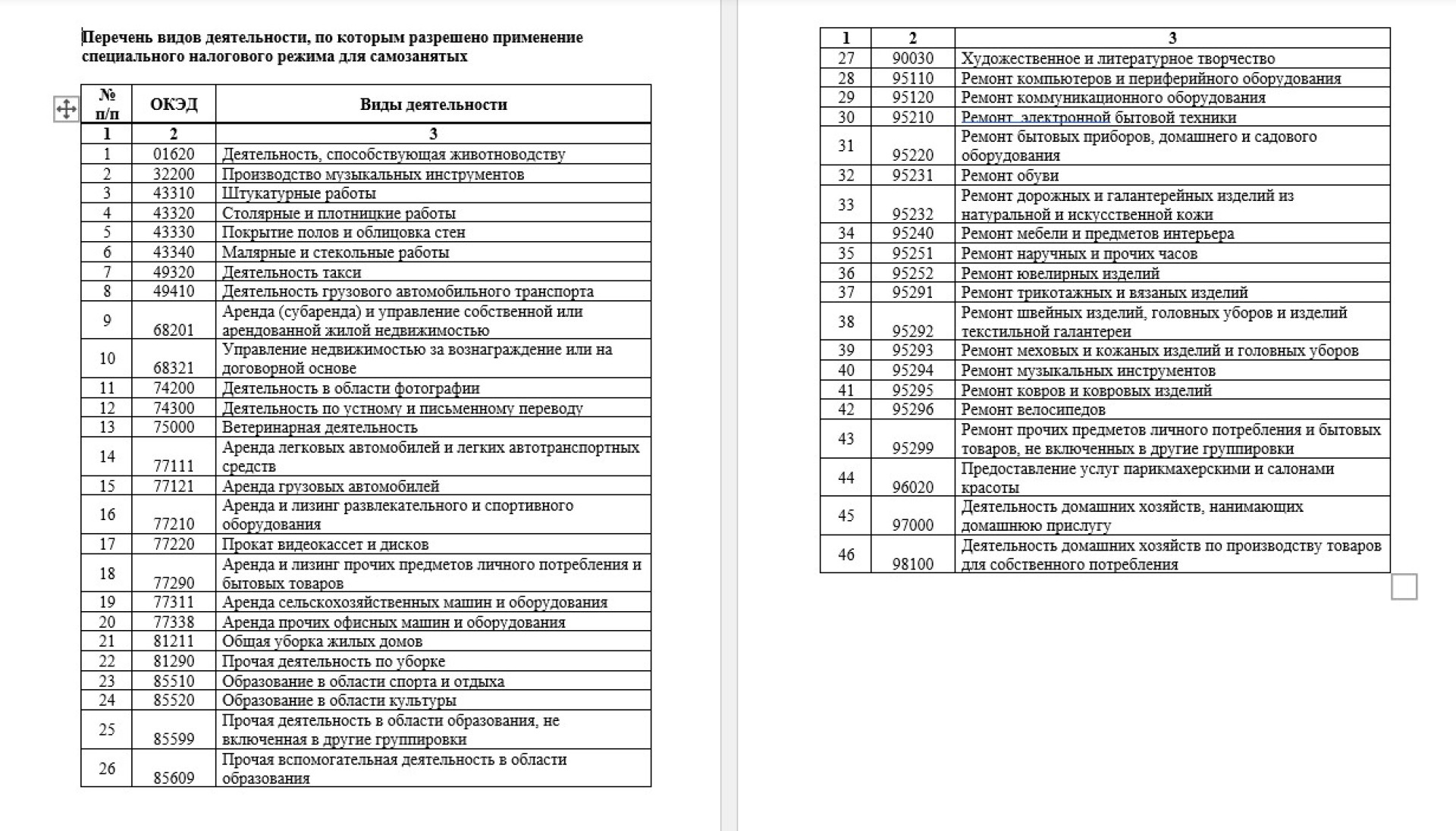 Перечень видов деятельности, по которым разрешено применение специального налогового режима для самозанятых

| № п/п | ОКЭД | Виды деятельности |
|---|---|---|
| 1 | 2 | 3 |
| 1 | 01620 | Деятельность, способствующая животноводству |
| 2 | 32200 | Производство музыкальных инструментов |
| 3 | 43310 | Штукатурные работы |
| 4 | 43320 | Столярные и плотницкие работы |
| 5 | 43330 | Покрытие полов и облицовка стен |
| 6 | 43340 | Малярные и стекольные работы |
| 7 | 49320 | Деятельность такси |
| 8 | 49410 | Деятельность грузового автомобильного транспорта |
| 9 | 68201 | Аренда (субаренда) и управление собственной или арендованной жилой недвижимостью |
| 10 | 68321 | Управление недвижимостью за вознаграждение или на договорной основе |
| 11 | 74200 | Деятельность в области фотографии |
| 12 | 74300 | Деятельность по устному и письменному переводу |
| 13 | 75000 | Ветеринарная деятельность |
| 14 | 77111 | Аренда легковых автомобилей и легких автотранспортных средств |
| 15 | 77121 | Аренда грузовых автомобилей |
| 16 | 77210 | Аренда и лизинг развлекательного и спортивного оборудования |
| 17 | 77220 | Прокат видеокассет и дисков |
| 18 | 77290 | Аренда и лизинг прочих предметов личного потребления и бытовых товаров |
| 19 | 77311 | Аренда сельскохозяйственных машин и оборудования |
| 20 | 77338 | Аренда прочих офисных машин и оборудования |
| 21 | 81211 | Общая уборка жилых домов |
| 22 | 81290 | Прочая деятельность по уборке |
| 23 | 85510 | Образование в области спорта и отдыха |
| 24 | 85520 | Образование в области культуры |
| 25 | 85599 | Прочая деятельность в области образования, не включенная в другие группировки |
| 26 | 85609 | Прочая вспомогательная деятельность в области образования |

| 1 | 2 | 3 |
|---|---|---|
| 27 | 90030 | Художественное и литературное творчество |
| 28 | 95110 | Ремонт компьютеров и периферийного оборудования |
| 29 | 95120 | Ремонт коммуникационного оборудования |
| 30 | 95210 | Ремонт электронной бытовой техники |
| 31 | 95220 | Ремонт бытовых приборов, домашнего и садового оборудования |
| 32 | 95231 | Ремонт обуви |
| 33 | 95232 | Ремонт дорожных и галантерейных изделий из натуральной и искусственной кожи |
| 34 | 95240 | Ремонт мебели и предметов интерьера |
| 35 | 95251 | Ремонт наручных и прочих часов |
| 36 | 95252 | Ремонт ювелирных изделий |
| 37 | 95291 | Ремонт трикотажных и вязаных изделий |
| 38 | 95292 | Ремонт швейных изделий, головных уборов и изделий текстильной галантереи |
| 39 | 95293 | Ремонт меховых и кожаных изделий и головных уборов |
| 40 | 95294 | Ремонт музыкальных инструментов |
| 41 | 95295 | Ремонт ковров и ковровых изделий |
| 42 | 95296 | Ремонт велосипедов |
| 43 | 95299 | Ремонт прочих предметов личного потребления и бытовых товаров, не включенных в другие группировки |
| 44 | 96020 | Предоставление услуг парикмахерскими и салонами красоты |
| 45 | 97000 | Деятельность домашних хозяйств, нанимающих домашнюю прислугу |
| 46 | 98100 | Деятельность домашних хозяйств по производству товаров для собственного потребления |